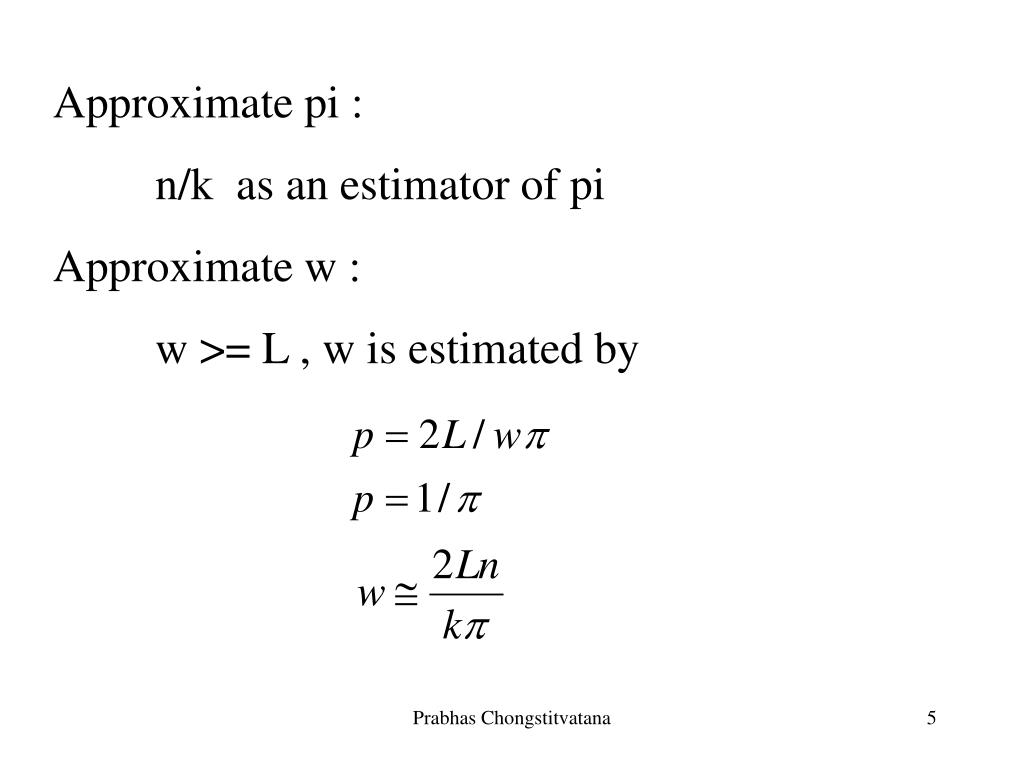 Approximate pi :

n/k as an estimator of pi

Approximate w :

w >= L , w is estimated by

$p = 2L / w\pi$

$p = 1 / \pi$

$w \cong \frac{2Ln}{k\pi}$

Prabhas Chongstitvatana

5